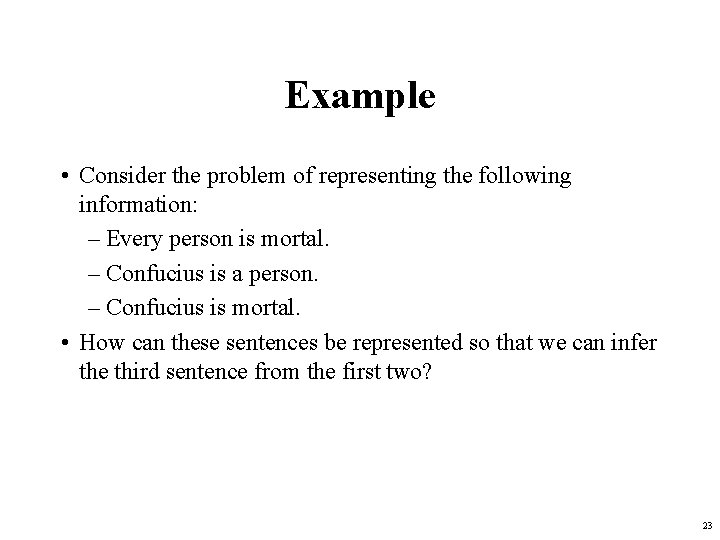 Example

• Consider the problem of representing the following information:
– Every person is mortal.
– Confucius is a person.
– Confucius is mortal.
• How can these sentences be represented so that we can infer the third sentence from the first two?

23